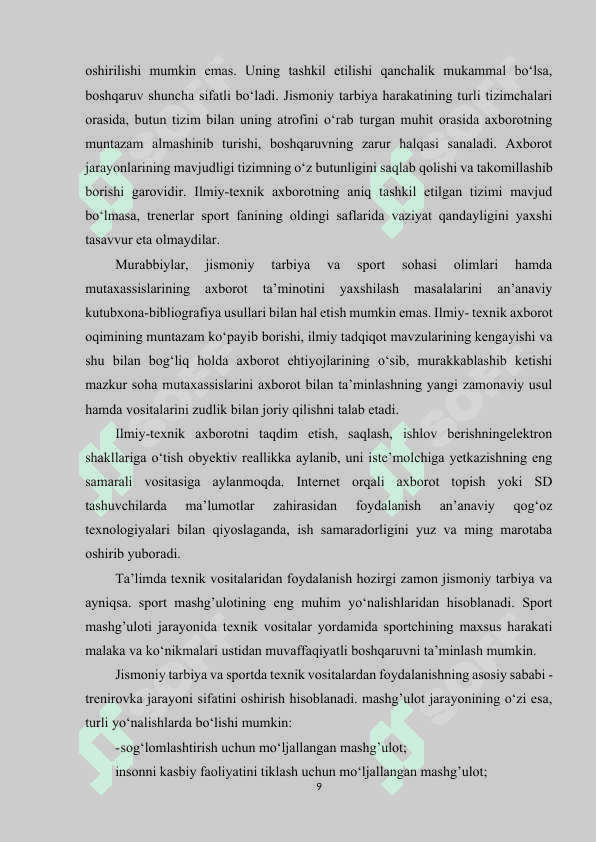 oshirilishi mumkin emas. Uning tashkil etilishi qanchalik mukammal bo‘lsa, boshqaruv shuncha sifatli bo‘ladi. Jismoniy tarbiya harakatining turli tizimchalari orasida, butun tizim bilan uning atrofini o‘rab turgan muhit orasida axborotning muntazam almashinib turishi, boshqaruvning zarur halqasi sanaladi. Axborot jarayonlarining mavjudligi tizimning o‘z butunligini saqlab qolishi va takomillashib borishi garovidir. Ilmiy-texnik axborotning aniq tashkil etilgan tizimi mavjud bo‘lmasa, trenerlar sport fanining oldingi saflarida vaziyat qandayligini yaxshi tasavvur eta olmaydilar.

Murabbiylar, jismoniy tarbiya va sport sohasi olimlari hamda mutaxassislarining axborot ta’minotini yaxshilash masalalarini an’anaviy kutubxona-bibliografiya usullari bilan hal etish mumkin emas. Ilmiy- texnik axborot oqimining muntazam ko‘payib borishi, ilmiy tadqiqot mavzularining kengayishi va shu bilan bog‘liq holda axborot ehtiyojlarining o‘sib, murakkablashib ketishi mazkur soha mutaxassislarini axborot bilan ta’minlashning yangi zamonaviy usul hamda vositalarini zudlik bilan joriy qilishni talab etadi.

Ilmiy-texnik axborotni taqdim etish, saqlash, ishlov berishningelektron shakllariga o‘tish obyektiv reallikka aylanib, uni iste’molchiga yetkazishning eng samarali vositasiga aylanmoqda. Internet orqali axborot topish yoki SD tashuvchilarda ma’lumotlar zahirasidan foydalanish an’anaviy qog‘oz texnologiyalari bilan qiyoslaganda, ish samaradorligini yuz va ming marotaba oshirib yuboradi.

Ta’limda texnik vositalaridan foydalanish hozirgi zamon jismoniy tarbiya va ayniqsa. sport mashg’ulotining eng muhim yo‘nalishlaridan hisoblanadi. Sport mashg’uloti jarayonida texnik vositalar yordamida sportchining maxsus harakati malaka va ko‘nikmalari ustidan muvaffaqiyatli boshqaruvni ta’minlash mumkin.

Jismoniy tarbiya va sportda texnik vositalardan foydalanishning asosiy sababi - trenirovka jarayoni sifatini oshirish hisoblanadi. mashg’ulot jarayonining o‘zi esa, turli yo‘nalishlarda bo‘lishi mumkin:

-sog‘lomlashtirish uchun mo‘ljallangan mashg’ulot;

insonni kasbiy faoliyatini tiklash uchun mo‘ljallangan mashg’ulot;

9